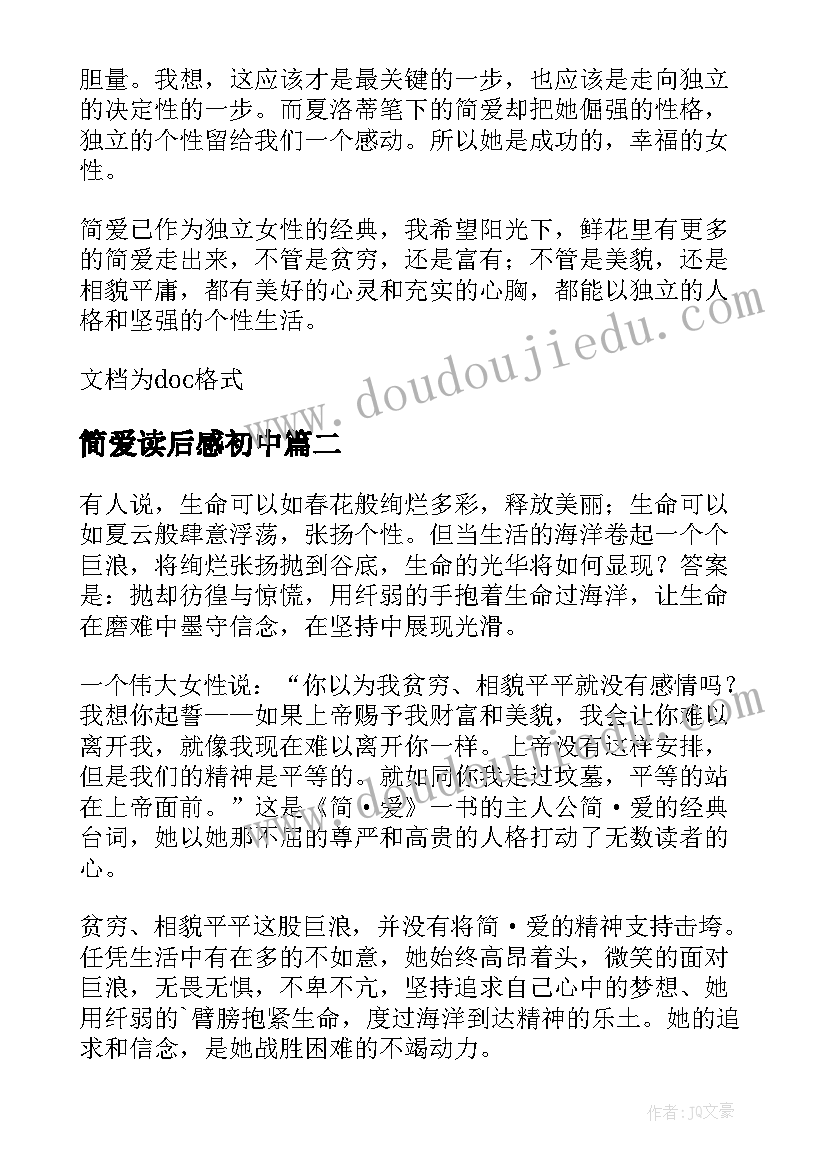 胆量。我想，这应该才是最关键的一步，也应该是走向独立的决定性的一步。而夏洛蒂笔下的简爱却把她倔强的性格，独立的个性留给我们一个感动。所以她是成功的，幸福的女性。

简爱已作为独立女性的经典，我希望阳光下，鲜花里有更多的简爱走出来，不管是贫穷，还是富有；不管是美貌，还是相貌平庸，都有美好的心灵和充实的心胸，都能以独立的人格和坚强的个性生活。

文档为doc格式

www.doudoujiedu.com

简爱读后感初中篇二

有人说，生命可以如春花般绚烂多彩，释放美丽；生命可以如夏云般肆意浮荡，张扬个性。但当生活的海洋卷起一个个巨浪，将绚烂张扬抛到谷底，生命的光华将如何显现？答案是：抛却彷徨与惊慌，用纤弱的手抱着生命过海洋，让生命在磨难中墨守信念，在坚持中展现光滑。

一个伟大女性说：“你以为我贫穷、相貌平平就没有感情吗？我想你起誓——如果上帝赐予我财富和美貌，我会让你难以离开我，就像我现在难以离开你一样。上帝没有这样安排，但是我们的精神是平等的。就如同你我走过坟墓，平等的站在上帝面前。”这是《简·爱》一书的主人公简·爱的经典台词，她以她那不屈的尊严和高贵的人格打动了无数读者的心。

贫穷、相貌平平这股巨浪，并没有将简·爱的精神支持击垮。任凭生活中有在多的不如意，她始终高昂着头，微笑的面对巨浪，无畏无惧，不卑不亢，坚持追求自己心中的梦想、她用纤弱的`臂膀抱紧生命，度过海洋到达精神的乐土。她的追求和信念，是她战胜困难的不竭动力。

作者：JQ文豪